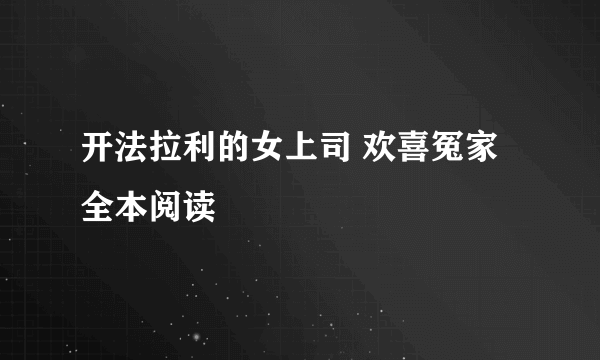 开法拉利的女上司 欢喜冤家全本阅读